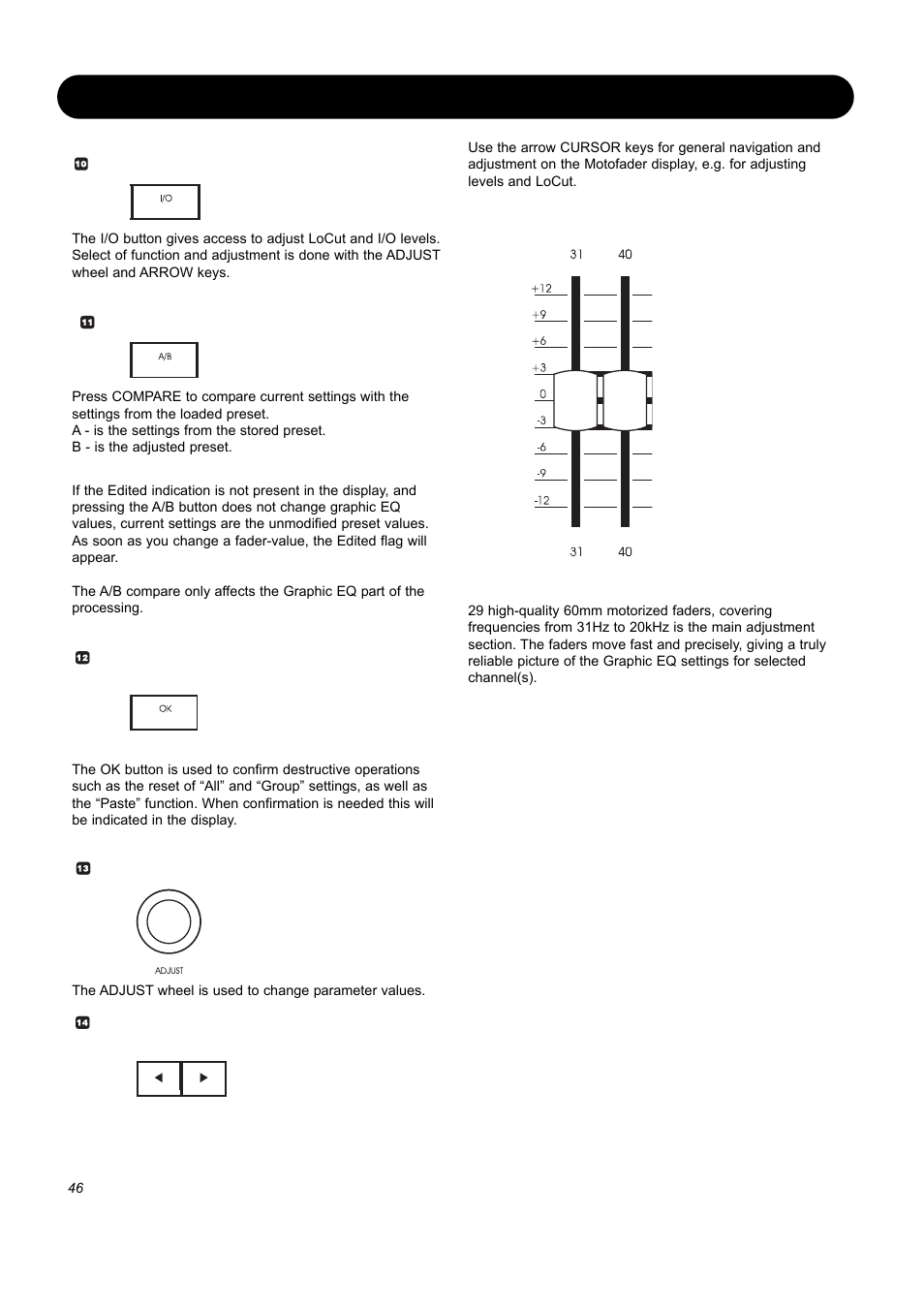 10

I/O

The I/O button gives access to adjust LoCut and I/O levels. Select of function and adjustment is done with the ADJUST wheel and ARROW keys.

11

A/B

Press COMPARE to compare current settings with the settings from the loaded preset.
A - is the settings from the stored preset.
B - is the adjusted preset.

If the Edited indication is not present in the display, and pressing the A/B button does not change graphic EQ values, current settings are the unmodified preset values. As soon as you change a fader-value, the Edited flag will appear.

The A/B compare only affects the Graphic EQ part of the processing.

12

OK

The OK button is used to confirm destructive operations such as the reset of “All” and “Group” settings, as well as the “Paste” function. When confirmation is needed this will be indicated in the display.

13

ADJUST

The ADJUST wheel is used to change parameter values.

14

Use the arrow CURSOR keys for general navigation and adjustment on the Motofader display, e.g. for adjusting levels and LoCut.

31 40

+12
+9
+6
+3
0
-3
-6
-9
-12

31 40

29 high-quality 60mm motorized faders, covering frequencies from 31Hz to 20kHz is the main adjustment section. The faders move fast and precisely, giving a truly reliable picture of the Graphic EQ settings for selected channel(s).

46